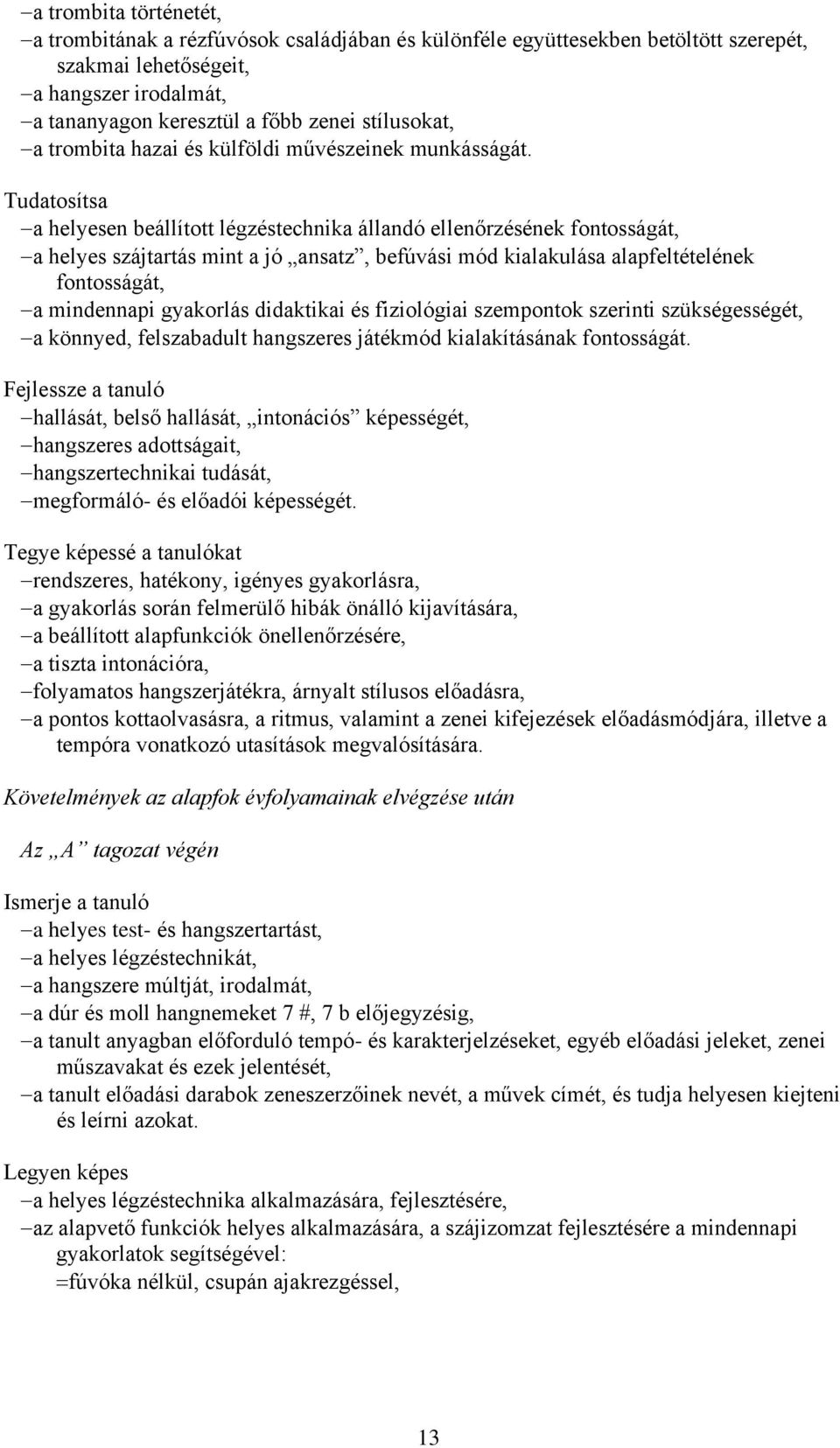 – a trombita történetét,
– a trombitának a rézfúvósok családjában és különféle együttesekben betöltött szerepét, szakmai lehetőségeit,
– a hangszer irodalmát,
– a tananyagon keresztül a főbb zenei stílusokat,
– a trombita hazai és külföldi művészeinek munkásságát.

Tudatosítsa
– a helyesen beállított légzéstechnika állandó ellenőrzésének fontosságát,
– a helyes szájtartás mint a jó „ansatz”, befúvási mód kialakulása alapfeltételének fontosságát,
– a mindennapi gyakorlás didaktikai és fiziológiai szempontok szerinti szükségességét,
– a könnyed, felszabadult hangszeres játékmód kialakításának fontosságát.

Fejlessze a tanuló
– hallását, belső hallását, „intonációs” képességét,
– hangszeres adottságait,
– hangszertechnikai tudását,
– megformáló- és előadói képességét.

Tegye képessé a tanulókat
– rendszeres, hatékony, igényes gyakorlásra,
– a gyakorlás során felmerülő hibák önálló kijavítására,
– a beállított alapfunkciók önellenőrzésére,
– a tiszta intonációra,
– folyamatos hangszerjátékra, árnyalt stílusos előadásra,
– a pontos kottaolvasásra, a ritmus, valamint a zenei kifejezések előadásmódjára, illetve a tempóra vonatkozó utasítások megvalósítására.

Követelmények az alapfok évfolyamainak elvégzése után

Az „A” tagozat végén

Ismerje a tanuló
– a helyes test- és hangszertartást,
– a helyes légzéstechnikát,
– a hangszere múltját, irodalmát,
– a dúr és moll hangnemeket 7 #, 7 b előjegyzésig,
– a tanult anyagban előforduló tempó- és karakterjelzéseket, egyéb előadási jeleket, zenei műszavakat és ezek jelentését,
– a tanult előadási darabok zeneszerzőinek nevét, a művek címét, és tudja helyesen kiejteni és leírni azokat.

Legyen képes
– a helyes légzéstechnika alkalmazására, fejlesztésére,
– az alapvető funkciók helyes alkalmazására, a szájizomzat fejlesztésére a mindennapi gyakorlatok segítségével:
= fúvóka nélkül, csupán ajakrezgéssel,

13